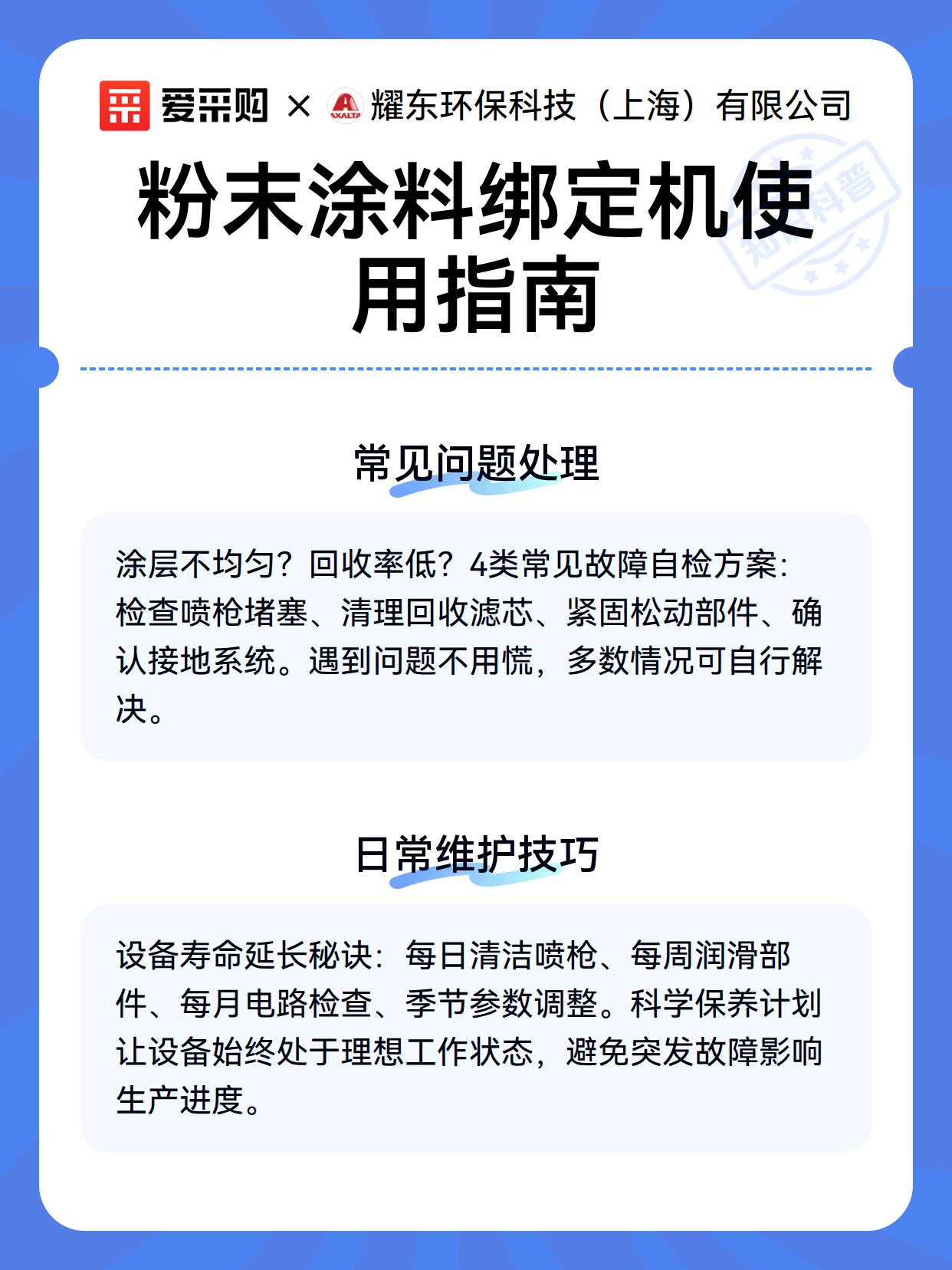 爱采购 × AXALTA 耀东环保科技（上海）有限公司

知识科普

粉末涂料绑定机使用指南

常见问题处理

涂层不均匀？回收率低？4类常见故障自检方案：检查喷枪堵塞、清理回收滤芯、紧固松动部件、确认接地系统。遇到问题不用慌，多数情况可自行解决。

日常维护技巧

设备寿命延长秘诀：每日清洁喷枪、每周润滑部件、每月电路检查、季节参数调整。科学保养计划让设备始终处于理想工作状态，避免突发故障影响生产进度。